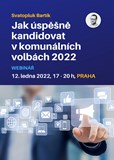 Svatopluk Bartík

Jak úspěšně kandidovat v komunálních volbách 2022

WEBINÁŘ

12. ledna 2022, 17 - 20 h, PRAHA